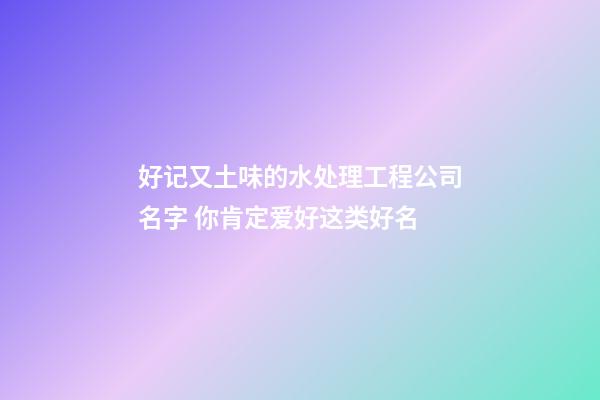 好记又土味的水处理工程公司名字 你肯定爱好这类好名